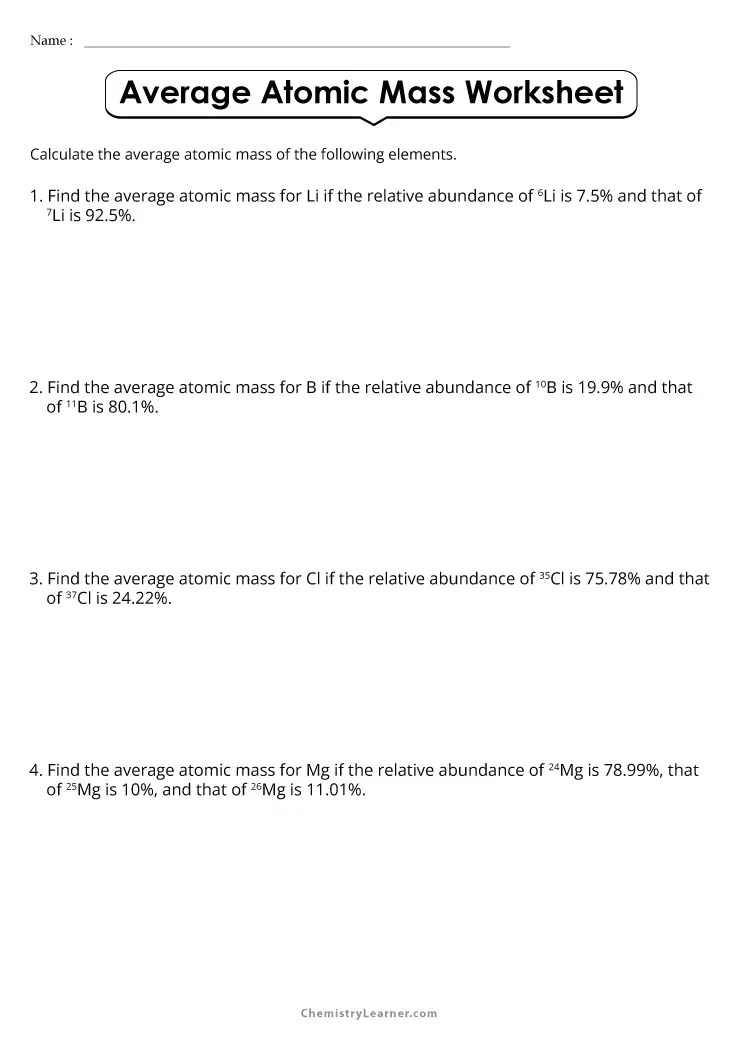 Name : ____

Average Atomic Mass Worksheet

Calculate the average atomic mass of the following elements.

1. Find the average atomic mass for Li if the relative abundance of $^{6}Li$ is 7.5% and that of $^{7}Li$ is 92.5%.

2. Find the average atomic mass for B if the relative abundance of $^{10}B$ is 19.9% and that of $^{11}B$ is 80.1%.

3. Find the average atomic mass for Cl if the relative abundance of $^{35}Cl$ is 75.78% and that of $^{37}Cl$ is 24.22%.

4. Find the average atomic mass for Mg if the relative abundance of $^{24}Mg$ is 78.99%, that of $^{25}Mg$ is 10%, and that of $^{26}Mg$ is 11.01%.

ChemistryLearner.com